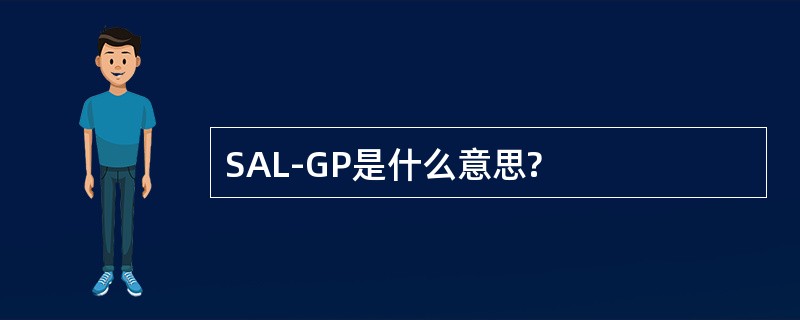 SAL-GP是什么意思?